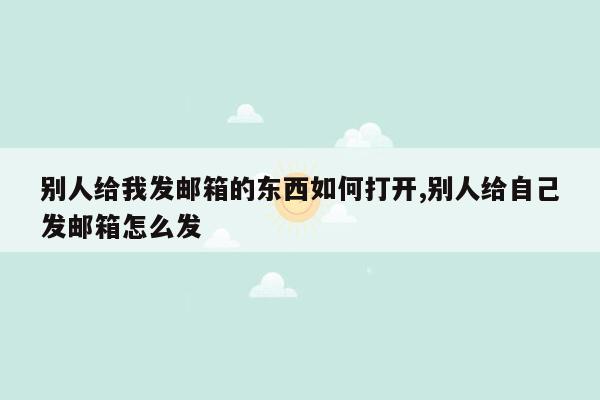 别人给我发邮箱的东西如何打开,别人给自己发邮箱怎么发